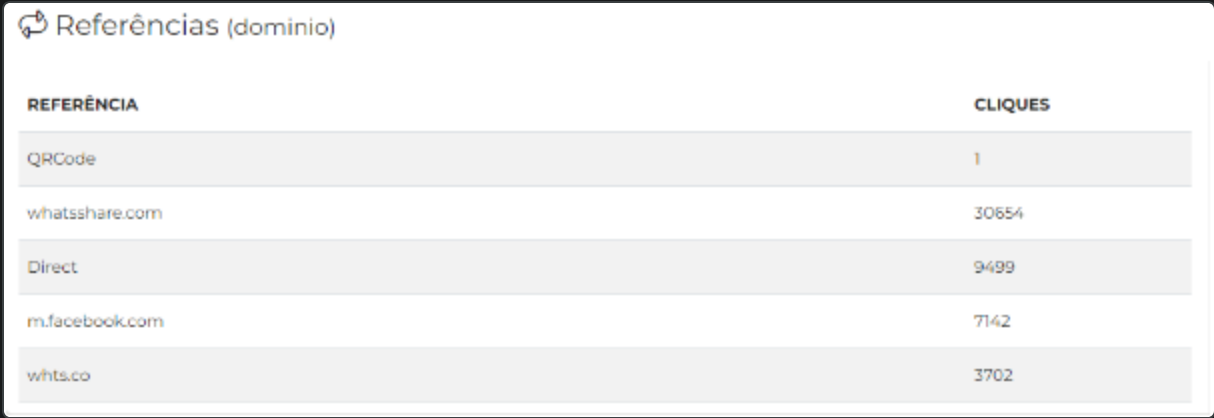 Referências (dominio)

| REFERÊNCIA | CLIQUES |
|---|---|
| QRCode | 1 |
| whatsshare.com | 30654 |
| Direct | 9499 |
| m.facebook.com | 7142 |
| whts.co | 3702 |